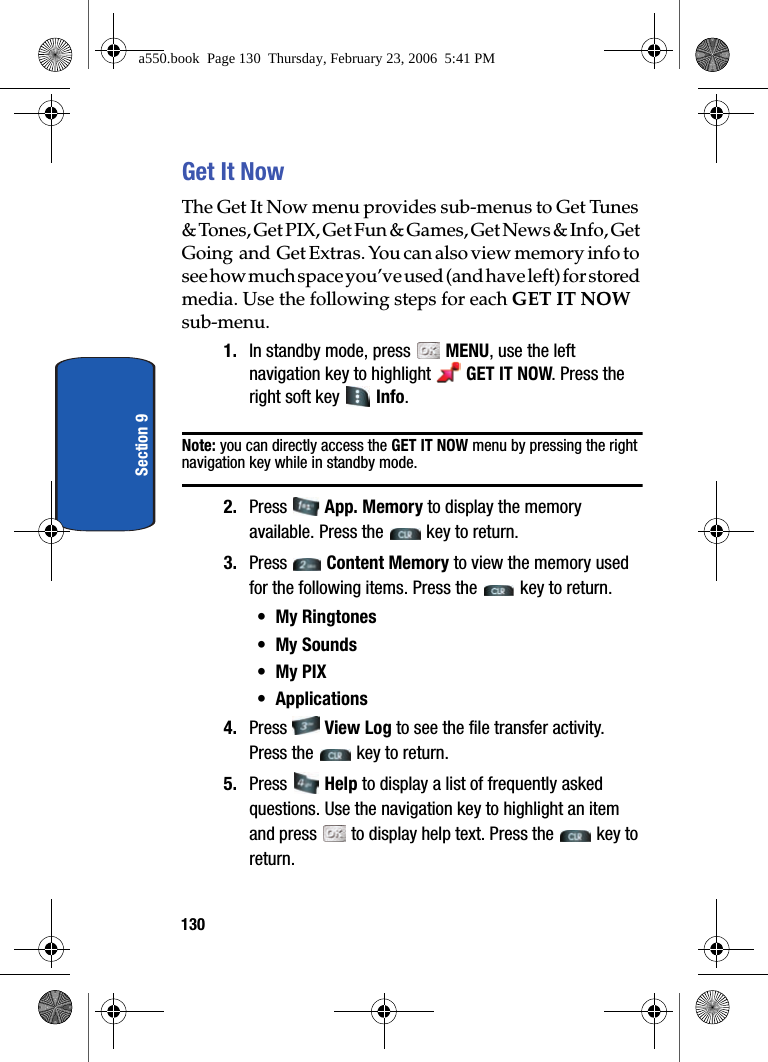 a550.book Page 130 Thursday, February 23, 2006 5:41 PM

Section 9

Get It Now

The Get It Now menu provides sub-menus to Get Tunes & Tones, Get PIX, Get Fun & Games, Get News & Info, Get Going and Get Extras. You can also view memory info to see how much space you've used (and have left) for stored media. Use the following steps for each GET IT NOW sub-menu.

1. In standby mode, press MENU, use the left navigation key to highlight GET IT NOW. Press the right soft key Info.

Note: you can directly access the GET IT NOW menu by pressing the right navigation key while in standby mode.

2. Press App. Memory to display the memory available. Press the key to return.

3. Press Content Memory to view the memory used for the following items. Press the key to return.

• My Ringtones
• My Sounds
• My PIX
• Applications

4. Press View Log to see the file transfer activity. Press the key to return.

5. Press Help to display a list of frequently asked questions. Use the navigation key to highlight an item and press to display help text. Press the key to return.

130